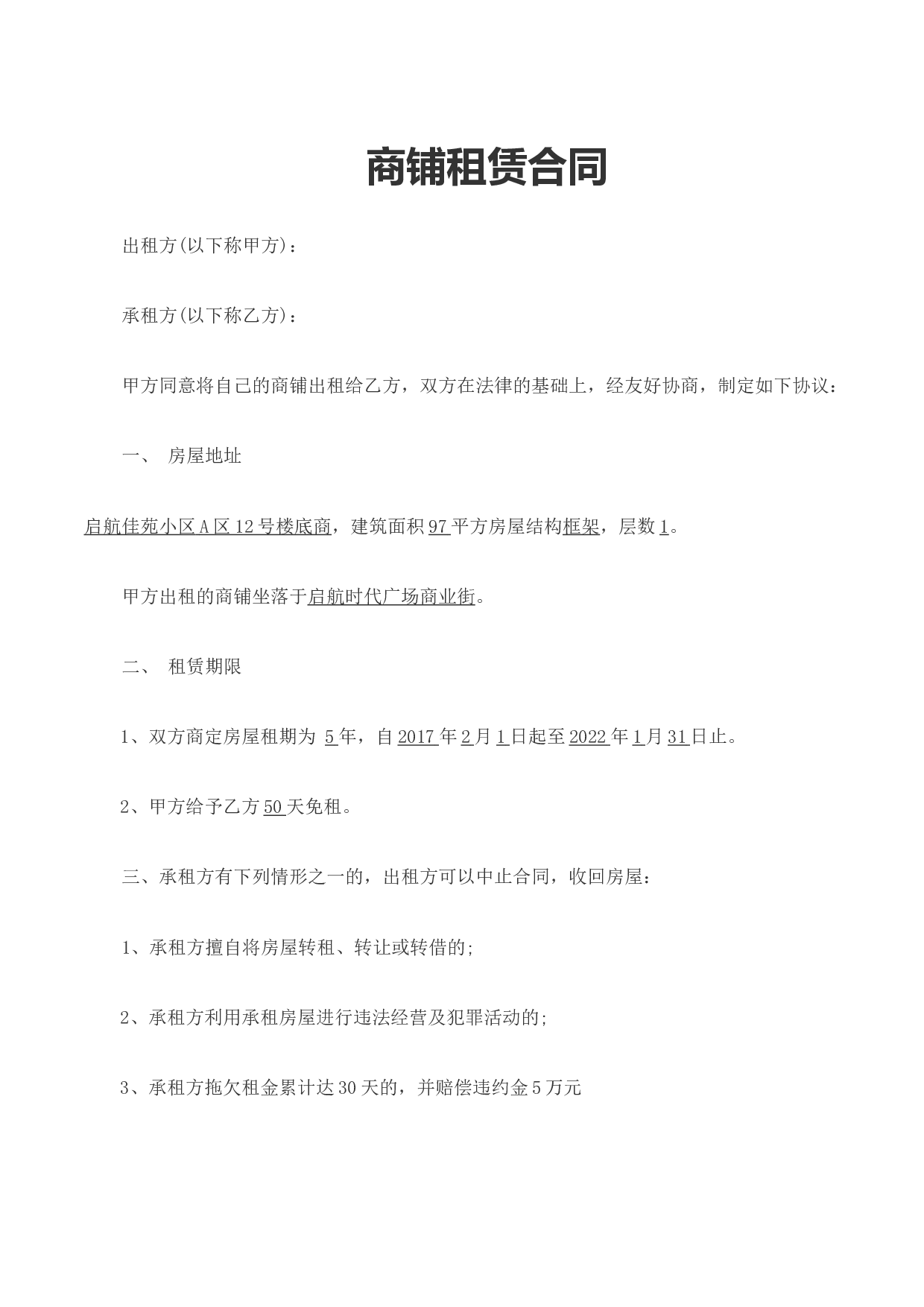 商铺租赁合同

出租方(以下称甲方)：

承租方(以下称乙方)：

甲方同意将自己的商铺出租给乙方，双方在法律的基础上，经友好协商，制定如下协议：

一、 房屋地址

启航佳苑小区A区12号楼底商，建筑面积97平方房屋结构框架，层数1。

甲方出租的商铺坐落于启航时代广场商业街。

二、 租赁期限

1、双方商定房屋租期为 5年，自2017年2月1日起至2022年1月31日止。

2、甲方给予乙方50天免租。

三、承租方有下列情形之一的，出租方可以中止合同，收回房屋：

1、承租方擅自将房屋转租、转让或转借的;

2、承租方利用承租房屋进行违法经营及犯罪活动的;

3、承租方拖欠租金累计达30天的，并赔偿违约金5万元